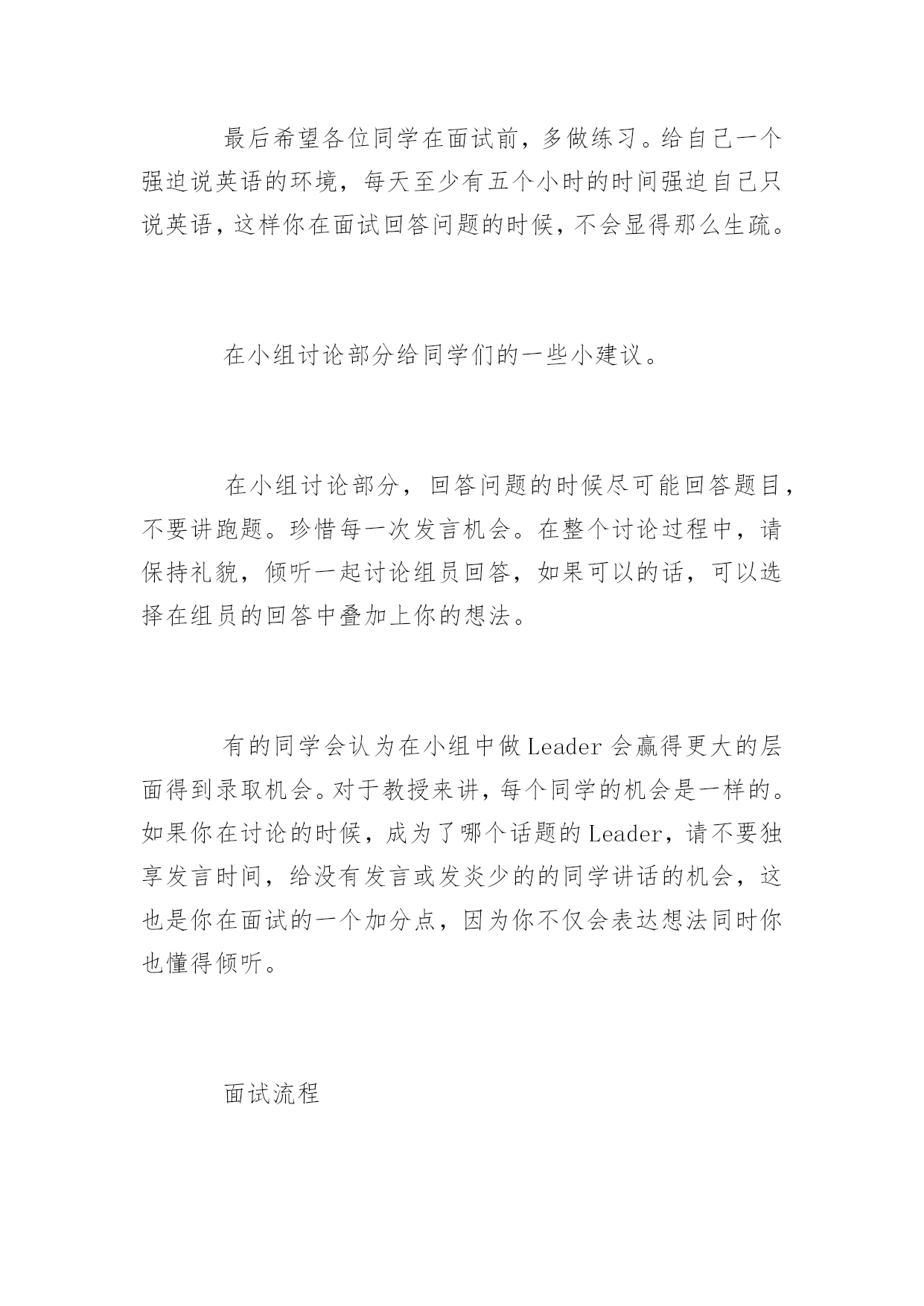 最后希望各位同学在面试前，多做练习。给自己一个强迫说英语的环境，每天至少有五个小时的时间强迫自己只说英语，这样你在面试回答问题的时候，不会显得那么生疏。

在小组讨论部分给同学们的一些小建议。

在小组讨论部分，回答问题的时候尽可能回答题目，不要讲跑题。珍惜每一次发言机会。在整个讨论过程中，请保持礼貌，倾听一起讨论组员回答，如果可以的话，可以选择在组员的回答中叠加上你的想法。

有的同学会认为在小组中做Leader会赢得更大的层面得到录取机会。对于教授来讲，每个同学的机会是一样的。如果你在讨论的时候，成为了哪个话题的Leader，请不要独享发言时间，给没有发言或发炎少的的同学讲话的机会，这也是你在面试的一个加分点，因为你不仅会表达想法同时你也懂得倾听。

面试流程